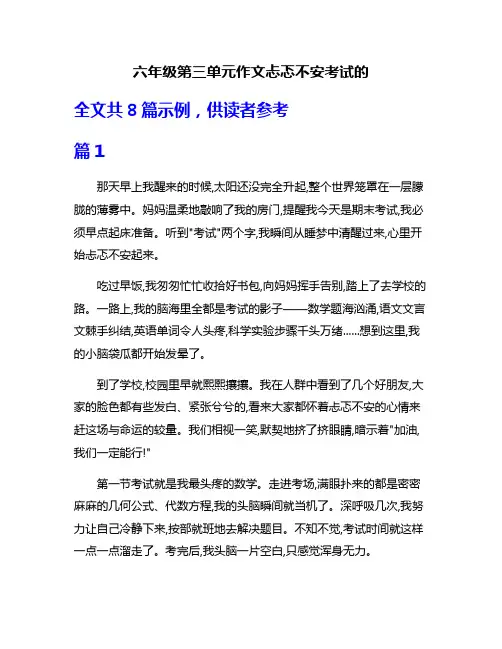 六年级第三单元作文忐忑不安考试的

全文共 8 篇示例，供读者参考

篇 1

那天早上我醒来的时候,太阳还没完全升起,整个世界笼罩在一层朦胧的薄雾中。妈妈温柔地敲响了我的房门,提醒我今天是期末考试,我必须早点起床准备。听到"考试"两个字,我瞬间从睡梦中清醒过来,心里开始忐忑不安起来。

吃过早饭,我匆匆忙忙收拾好书包,向妈妈挥手告别,踏上了去学校的路。一路上,我的脑海里全都是考试的影子——数学题海汹涌,语文文言文棘手纠结,英语单词令人头疼,科学实验步骤千头万绪……想到这里,我的小脑袋瓜都开始发晕了。

到了学校,校园里早就熙熙攘攘。我在人群中看到了几个好朋友,大家的脸色都有些发白、紧张兮兮的,看来大家都怀着忐忑不安的心情来赶这场与命运的较量。我们相视一笑,默契地挤了挤眼睛,暗示着"加油,我们一定能行!"

第一节考试就是我最头疼的数学。走进考场,满眼扑来的都是密密麻麻的几何公式、代数方程,我的头脑瞬间就当机了。深呼吸几次,我努力让自己冷静下来,按部就班地去解决题目。不知不觉,考试时间就这样一点一点溜走了。考完后,我头脑一片空白,只感觉浑身无力。